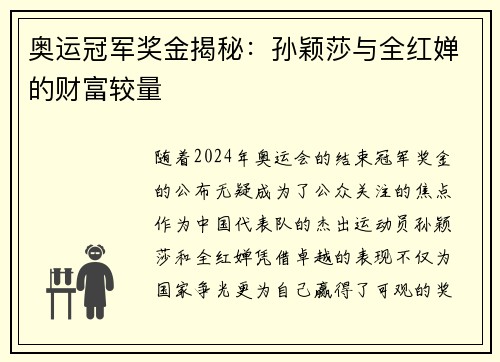 奥运冠军奖金揭秘：孙颖莎与全红婵的财富较量

随着2024年奥运会的结束冠军奖金的公布无疑成为了公众关注的焦点作为中国代表队的杰出运动员孙颖莎和全红婵凭借卓越的表现不仅为国家争光更为自己赢得了可观的奖